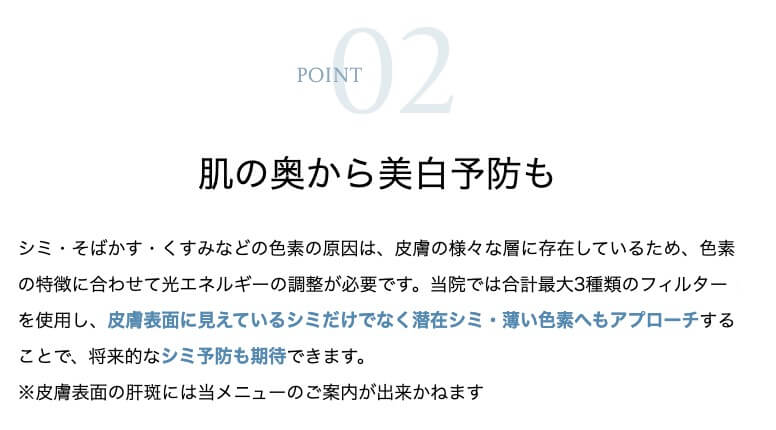 POINT 02

肌の奥から美白予防も

シミ・そばかす・くすみなどの色素の原因は、皮膚の様々な層に存在しているため、色素の特徴に合わせて光エネルギーの調整が必要です。当院では合計最大3種類のフィルターを使用し、皮膚表面に見えているシミだけでなく潜在シミ・薄い色素へもアプローチすることで、将来的なシミ予防も期待できます。
※皮膚表面の肝斑には当メニューのご案内が出来かねます